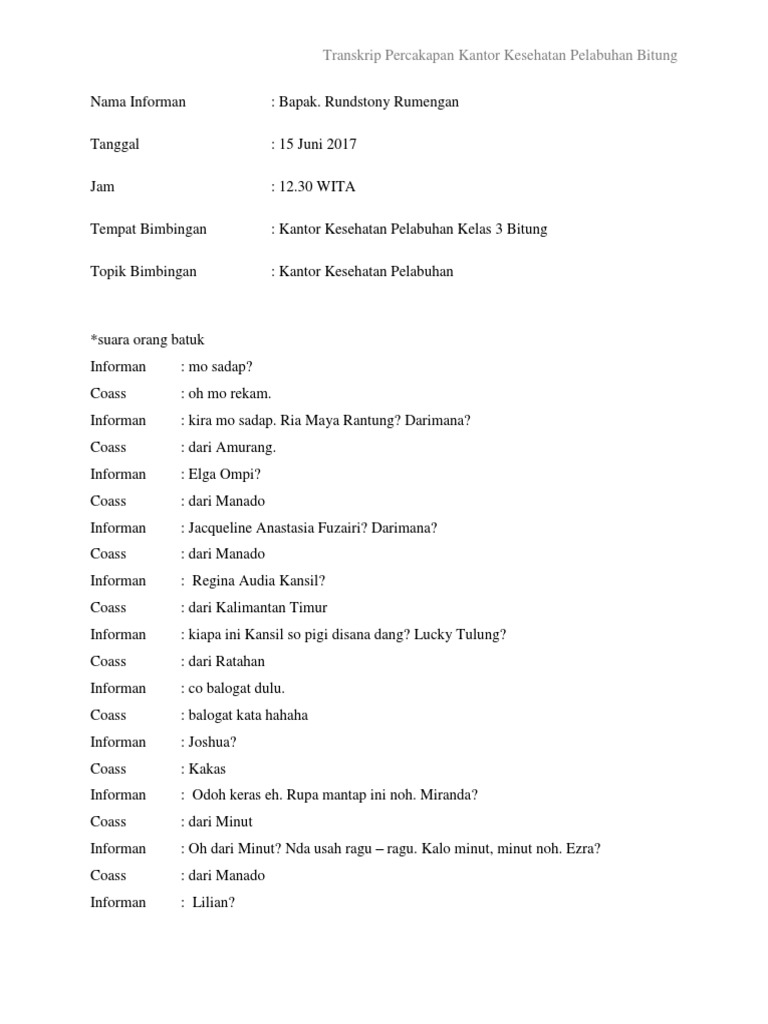 Transkrip Percakapan Kantor Kesehatan Pelabuhan Bitung

Nama Informan : Bapak. Rundstony Rumengan

Tanggal : 15 Juni 2017

Jam : 12.30 WITA

Tempat Bimbingan : Kantor Kesehatan Pelabuhan Kelas 3 Bitung

Topik Bimbingan : Kantor Kesehatan Pelabuhan

*suara orang batuk
Informan : mo sadap?
Coass : oh mo rekam.
Informan : kira mo sadap. Ria Maya Rantung? Darimana?
Coass : dari Amurang.
Informan : Elga Ompi?
Coass : dari Manado
Informan : Jacqueline Anastasia Fuzairi? Darimana?
Coass : dari Manado
Informan : Regina Audia Kansil?
Coass : dari Kalimantan Timur
Informan : kiapa ini Kansil so pigi disana dang? Lucky Tulung?
Coass : dari Ratahan
Informan : co balogat dulu.
Coass : balogat kata hahaha
Informan : Joshua?
Coass : Kakas
Informan : Odoh keras eh. Rupa mantap ini noh. Miranda?
Coass : dari Minut
Informan : Oh dari Minut? Nda usah ragu – ragu. Kalo minut, minut noh. Ezra?
Coass : dari Manado
Informan : Lilian?